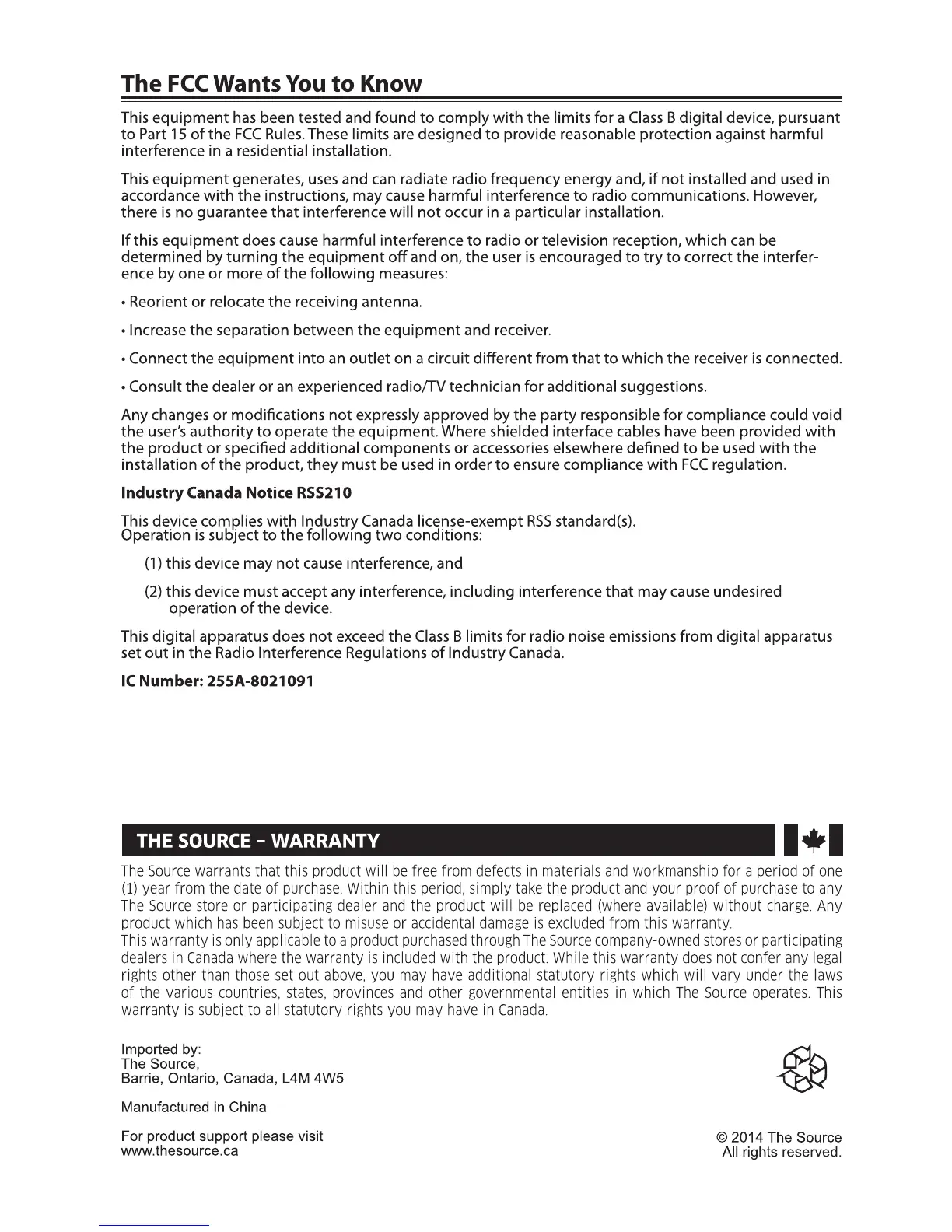 The FCC Wants You to Know

This equipment has been tested and found to comply with the limits for a Class B digital device, pursuant to Part 15 of the FCC Rules. These limits are designed to provide reasonable protection against harmful interference in a residential installation.

This equipment generates, uses and can radiate radio frequency energy and, if not installed and used in accordance with the instructions, may cause harmful interference to radio communications. However, there is no guarantee that interference will not occur in a particular installation.

If this equipment does cause harmful interference to radio or television reception, which can be determined by turning the equipment off and on, the user is encouraged to try to correct the interference by one or more of the following measures:

• Reorient or relocate the receiving antenna.

• Increase the separation between the equipment and receiver.

• Connect the equipment into an outlet on a circuit different from that to which the receiver is connected.

• Consult the dealer or an experienced radio/TV technician for additional suggestions.

Any changes or modifications not expressly approved by the party responsible for compliance could void the user's authority to operate the equipment. Where shielded interface cables have been provided with the product or specified additional components or accessories elsewhere defined to be used with the installation of the product, they must be used in order to ensure compliance with FCC regulation.

Industry Canada Notice RSS210

This device complies with Industry Canada license-exempt RSS standard(s).
Operation is subject to the following two conditions:

(1) this device may not cause interference, and

(2) this device must accept any interference, including interference that may cause undesired operation of the device.

This digital apparatus does not exceed the Class B limits for radio noise emissions from digital apparatus set out in the Radio Interference Regulations of Industry Canada.

IC Number: 255A-8021091

THE SOURCE - WARRANTY

The Source warrants that this product will be free from defects in materials and workmanship for a period of one (1) year from the date of purchase. Within this period, simply take the product and your proof of purchase to any The Source store or participating dealer and the product will be replaced (where available) without charge. Any product which has been subject to misuse or accidental damage is excluded from this warranty.
This warranty is only applicable to a product purchased through The Source company-owned stores or participating dealers in Canada where the warranty is included with the product. While this warranty does not confer any legal rights other than those set out above, you may have additional statutory rights which will vary under the laws of the various countries, states, provinces and other governmental entities in which The Source operates. This warranty is subject to all statutory rights you may have in Canada.

Imported by:
The Source,
Barrie, Ontario, Canada, L4M 4W5

Manufactured in China

For product support please visit
www.thesource.ca

© 2014 The Source
All rights reserved.